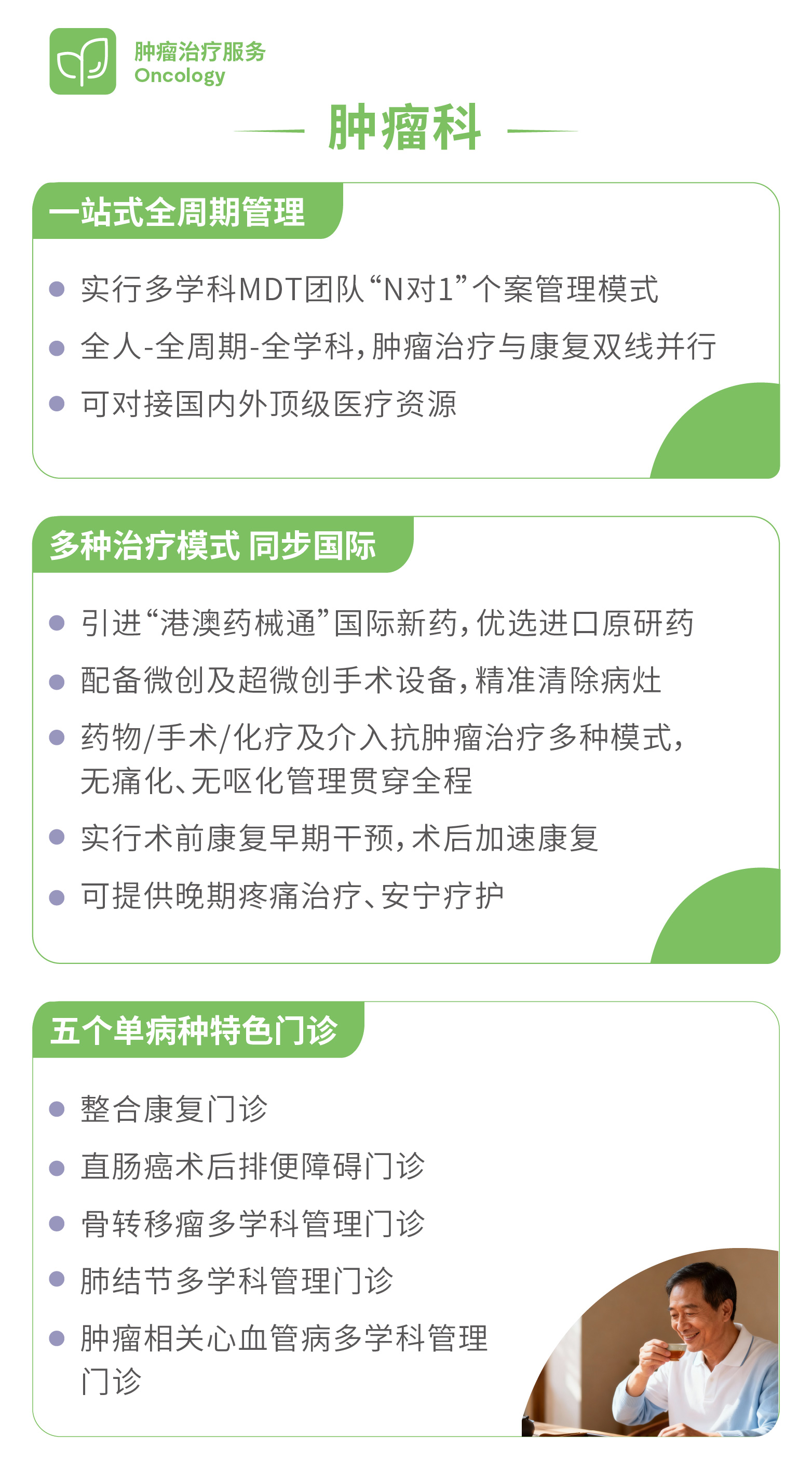 肿瘤治疗服务
Oncology

肿瘤科

一站式全周期管理

实行多学科MDT团队“N对1”个案管理模式

全人-全周期-全学科，肿瘤治疗与康复双线并行

可对接国内外顶级医疗资源

多种治疗模式 同步国际

引进“港澳药械通”国际新药，优选进口原研药

配备微创及超微创手术设备，精准清除病灶

药物/手术/化疗及介入抗肿瘤治疗多种模式，无痛化、无呕化管理贯穿全程

实行术前康复早期干预，术后加速康复

可提供晚期疼痛治疗、安宁疗护

五个单病种特色门诊

整合康复门诊

直肠癌术后排便障碍门诊

骨转移瘤多学科管理门诊

肺结节多学科管理门诊

肿瘤相关心血管病多学科管理门诊